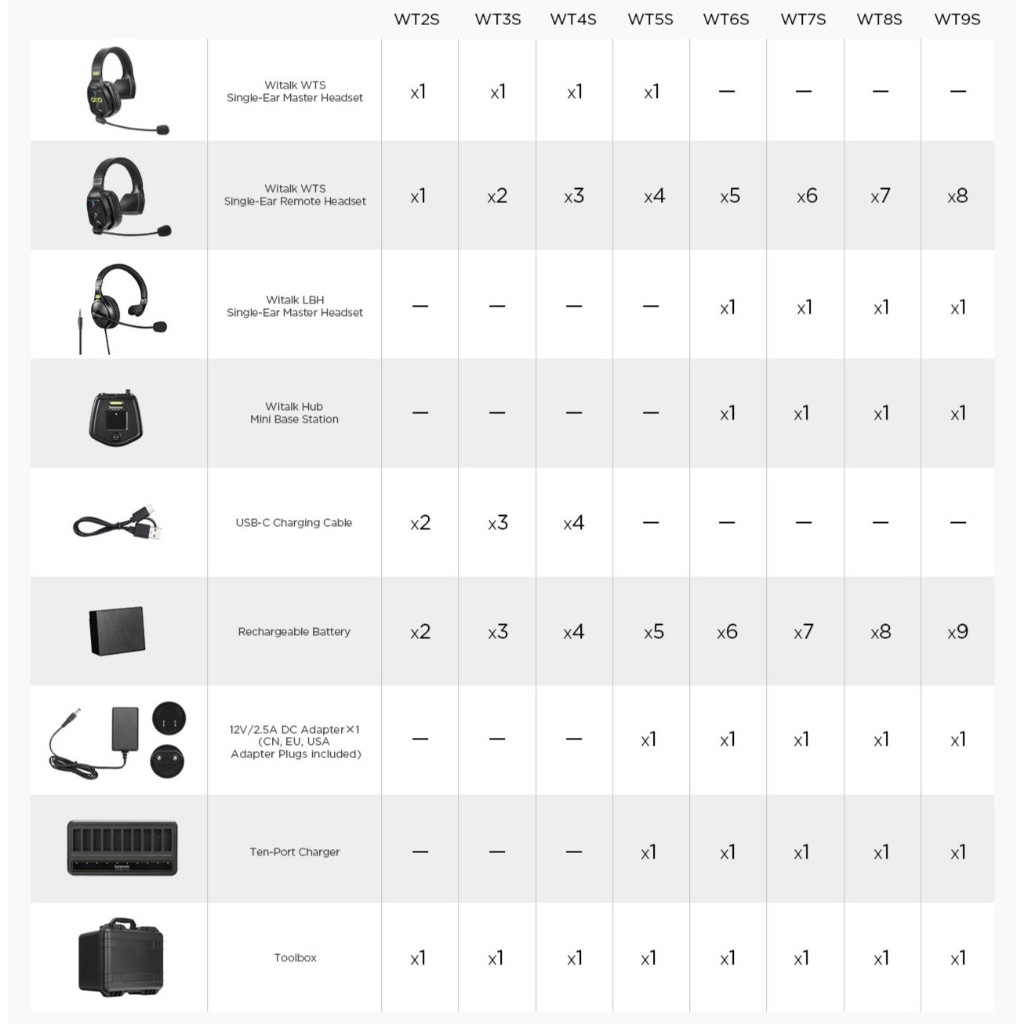 | | | WT2S | WT3S | WT4S | WT5S | WT6S | WT7S | WT8S | WT9S |
|---|---|---|---|---|---|---|---|---|---|
| | Witalk WTS Single-Ear Master Headset | x1 | x1 | x1 | x1 | — | — | — | — |
| | Witalk WTS Single-Ear Remote Headset | x1 | x2 | x3 | x4 | x5 | x6 | x7 | x8 |
| | Witalk LBH Single-Ear Master Headset | — | — | — | — | x1 | x1 | x1 | x1 |
| | Witalk Hub Mini Base Station | — | — | — | — | x1 | x1 | x1 | x1 |
| | USB-C Charging Cable | x2 | x3 | x4 | — | — | — | — | — |
| | Rechargeable Battery | x2 | x3 | x4 | x5 | x6 | x7 | x8 | x9 |
| | 12V/2.5A DC Adapter×1 (CN, EU, USA Adapter Plugs included) | — | — | — | x1 | x1 | x1 | x1 | x1 |
| | Ten-Port Charger | — | — | — | x1 | x1 | x1 | x1 | x1 |
| | Toolbox | x1 | x1 | x1 | x1 | x1 | x1 | x1 | x1 |